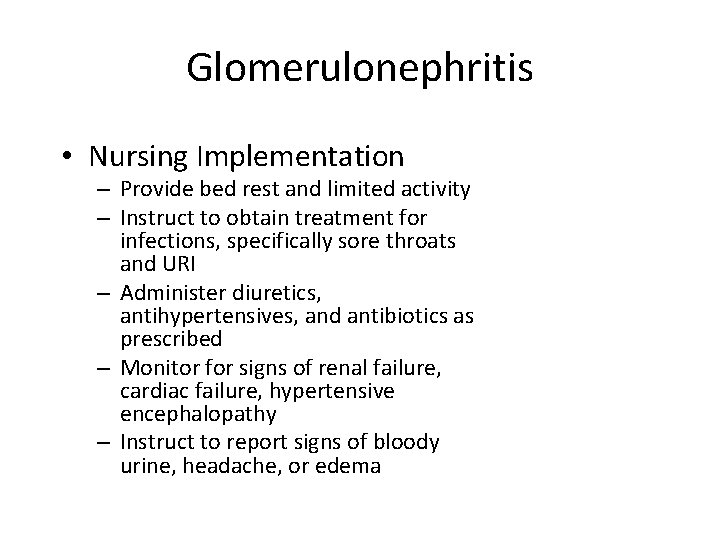 Glomerulonephritis

• Nursing Implementation
– Provide bed rest and limited activity
– Instruct to obtain treatment for infections, specifically sore throats and URI
– Administer diuretics, antihypertensives, and antibiotics as prescribed
– Monitor for signs of renal failure, cardiac failure, hypertensive encephalopathy
– Instruct to report signs of bloody urine, headache, or edema